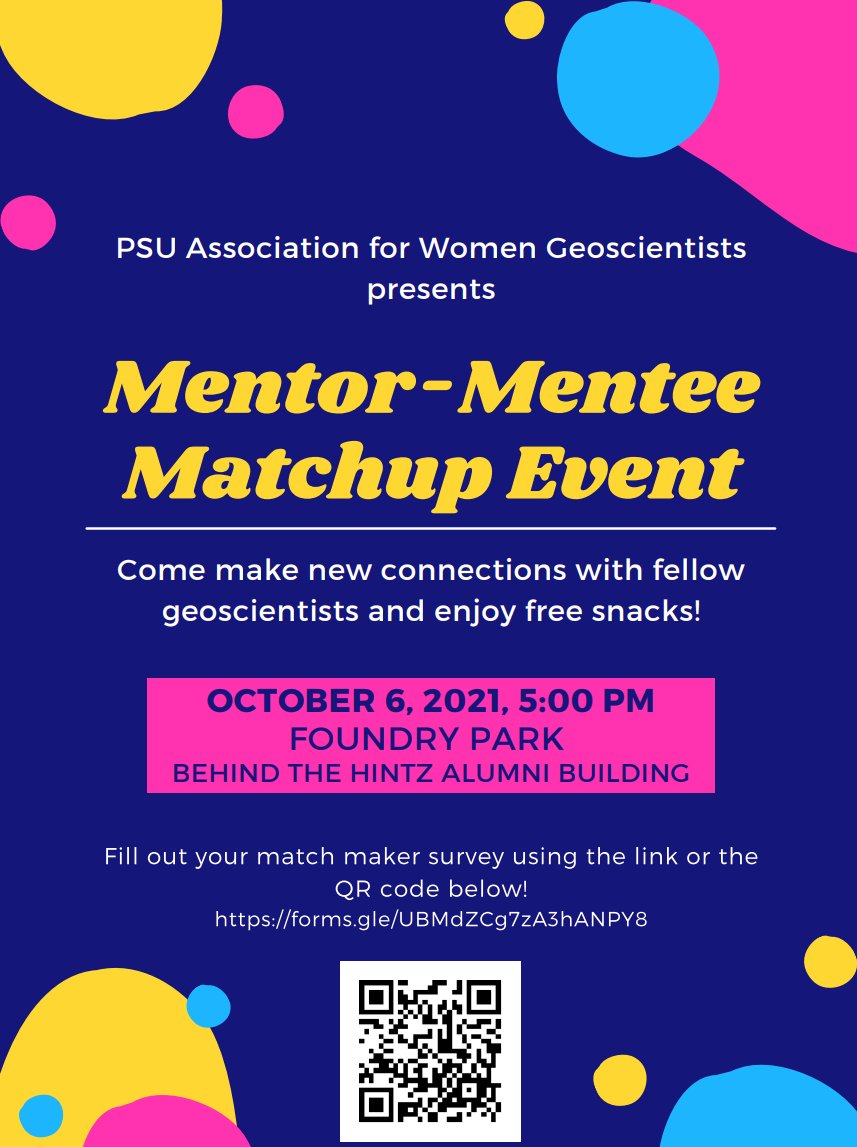 PSU Association for Women Geoscientists presents

Mentor-Mentee Matchup Event

Come make new connections with fellow geoscientists and enjoy free snacks!

OCTOBER 6, 2021, 5:00 PM
FOUNDRY PARK
BEHIND THE HINTZ ALUMNI BUILDING

Fill out your match maker survey using the link or the QR code below!
https://forms.gle/UBMdZCg7zA3hANPY8